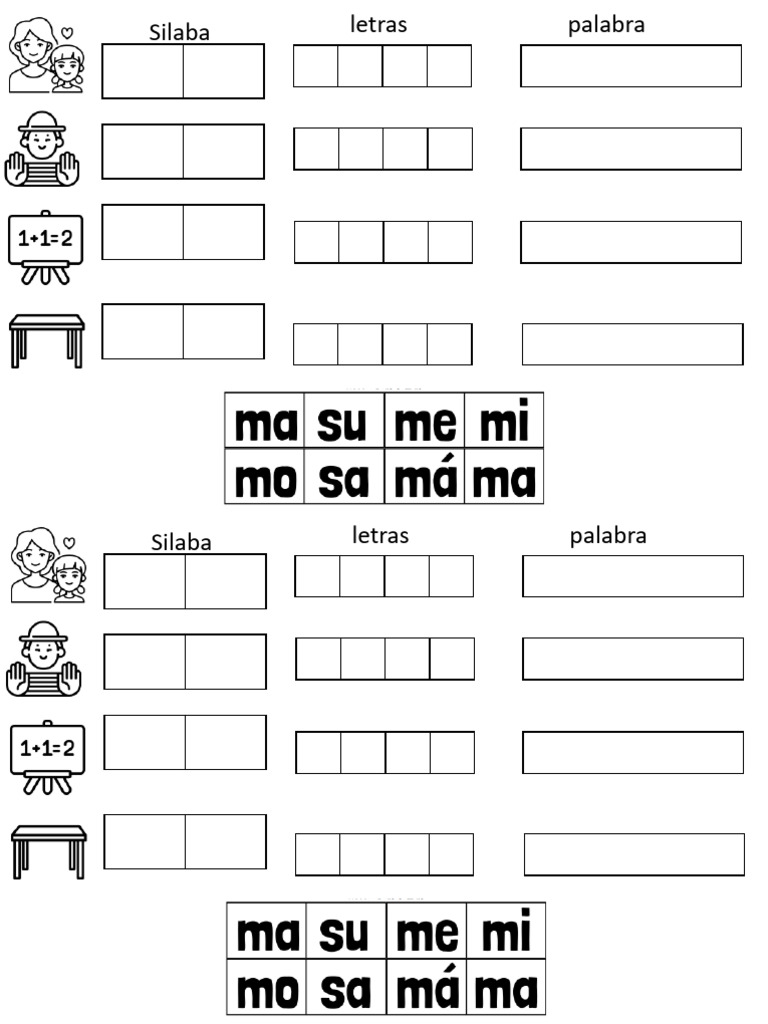 Silaba letras palabra

1+1=2

| ma | su | me | mi |
|---|---|---|---|
| mo | sa | má | ma |

Silaba letras palabra

1+1=2

| ma | su | me | mi |
|---|---|---|---|
| mo | sa | má | ma |